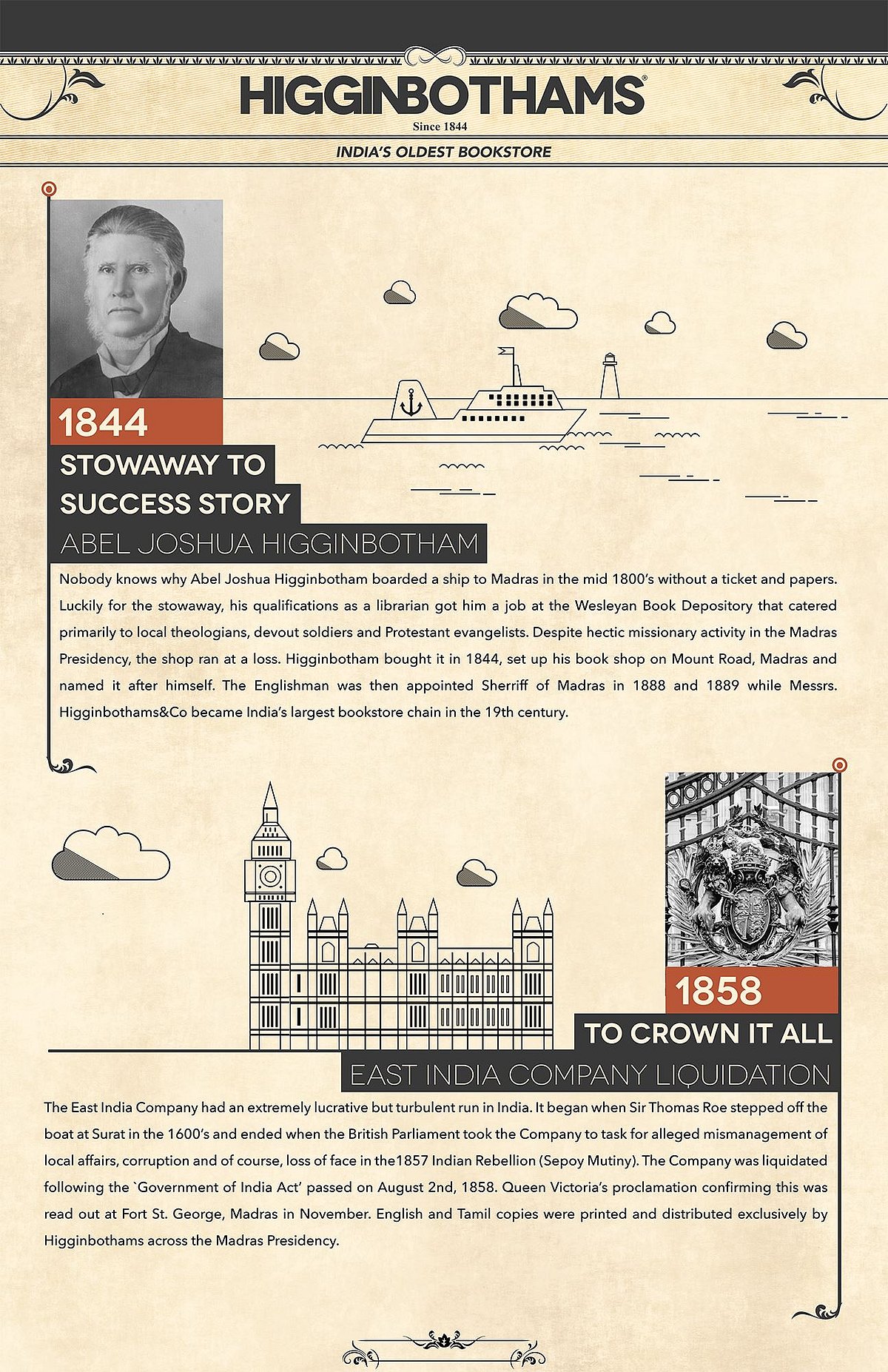 HIGGINBOTHAMS®
Since 1844

INDIA'S OLDEST BOOKSTORE

1844

STOWAWAY TO SUCCESS STORY

ABEL JOSHUA HIGGINBOTHAM

Nobody knows why Abel Joshua Higginbotham boarded a ship to Madras in the mid 1800's without a ticket and papers. Luckily for the stowaway, his qualifications as a librarian got him a job at the Wesleyan Book Depository that catered primarily to local theologians, devout soldiers and Protestant evangelists. Despite hectic missionary activity in the Madras Presidency, the shop ran at a loss. Higginbotham bought it in 1844, set up his book shop on Mount Road, Madras and named it after himself. The Englishman was then appointed Sherriff of Madras in 1888 and 1889 while Messrs. Higginbothams&Co became India's largest bookstore chain in the 19th century.

1858

TO CROWN IT ALL

EAST INDIA COMPANY LIQUIDATION

The East India Company had an extremely lucrative but turbulent run in India. It began when Sir Thomas Roe stepped off the boat at Surat in the 1600's and ended when the British Parliament took the Company to task for alleged mismanagement of local affairs, corruption and of course, loss of face in the1857 Indian Rebellion (Sepoy Mutiny). The Company was liquidated following the `Government of India Act' passed on August 2nd, 1858. Queen Victoria's proclamation confirming this was read out at Fort St. George, Madras in November. English and Tamil copies were printed and distributed exclusively by Higginbothams across the Madras Presidency.